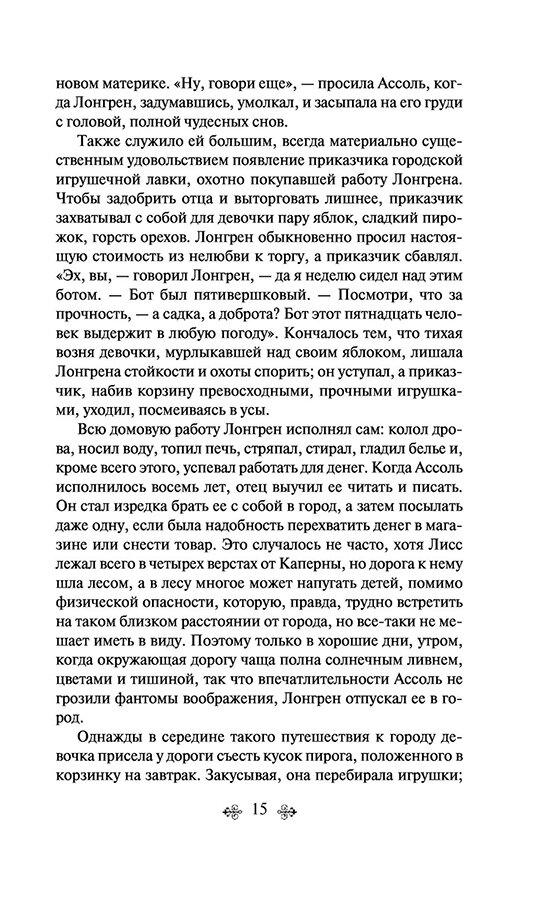 новом материке. «Ну, говори еще», — просила Ассоль, когда Лонгрен, задумавшись, умолкал, и засыпала на его груди с головой, полной чудесных снов.

Также служило ей большим, всегда материально существенным удовольствием появление приказчика городской игрушечной лавки, охотно покупавшей работу Лонгрена. Чтобы задобрить отца и выторговать лишнее, приказчик захватывал с собой для девочки пару яблок, сладкий пирожок, горсть орехов. Лонгрен обыкновенно просил настоящую стоимость из нелюбви к торгу, а приказчик сбавлял. «Эх, вы, — говорил Лонгрен, — да я неделю сидел над этим ботом. — Бот был пятивершковый. — Посмотри, что за прочность, — а садка, а доброта? Бот этот пятнадцать человек выдержит в любую погоду». Кончалось тем, что тихая возня девочки, мурлыкавшей над своим яблоком, лишала Лонгрена стойкости и охоты спорить; он уступал, а приказчик, набив корзину превосходными, прочными игрушками, уходил, посмеиваясь в усы.

Всю домовую работу Лонгрен исполнял сам: колол дрова, носил воду, топил печь, стряпал, стирал, гладил белье и, кроме всего этого, успевал работать для денег. Когда Ассоль исполнилось восемь лет, отец выучил ее читать и писать. Он стал изредка брать ее с собой в город, а затем посылать даже одну, если была надобность перехватить денег в магазине или снести товар. Это случалось не часто, хотя Лисс лежал всего в четырех верстах от Каперны, но дорога к нему шла лесом, а в лесу многое может напугать детей, помимо физической опасности, которую, правда, трудно встретить на таком близком расстоянии от города, но все-таки не мешает иметь в виду. Поэтому только в хорошие дни, утром, когда окружающая дорогу чаща полна солнечным ливнем, цветами и тишиной, так что впечатлительности Ассоль не грозили фантомы воображения, Лонгрен отпускал ее в город.

Однажды в середине такого путешествия к городу девочка присела у дороги съесть кусок пирога, положенного в корзинку на завтрак. Закусывая, она перебирала игрушки;

15